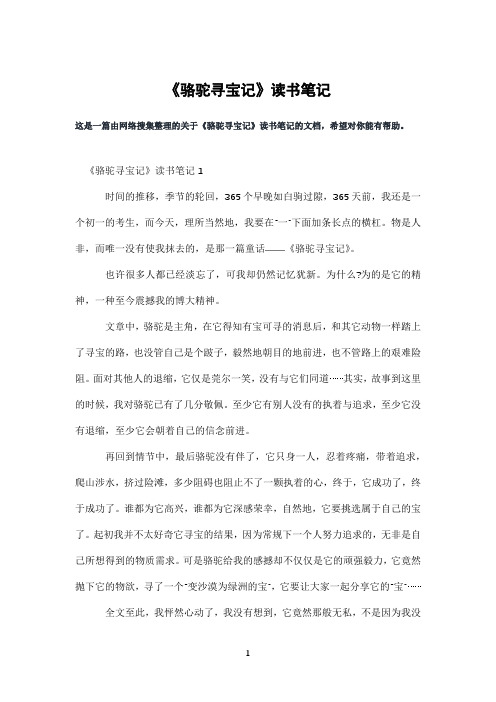 《骆驼寻宝记》读书笔记

这是一篇由网络搜集整理的关于《骆驼寻宝记》读书笔记的文档，希望对你能有帮助。

《骆驼寻宝记》读书笔记 1

时间的推移，季节的轮回，365 个早晚如白驹过隙，365 天前，我还是一个初一的考生，而今天，理所当然地，我要在"一"下面加条长点的横杠。物是人非，而唯一没有使我抹去的，是那一篇童话——《骆驼寻宝记》。

也许很多人都已经淡忘了，可我却仍然记忆犹新。为什么?为的是它的精神，一种至今震撼我的博大精神。

文章中，骆驼是主角，在它得知有宝可寻的消息后，和其它动物一样踏上了寻宝的路，也没管自己是个跛子，毅然地朝目的地前进，也不管路上的艰难险阻。面对其他人的退缩，它仅是莞尔一笑，没有与它们同道……其实，故事到这里的时候，我对骆驼已有了几分敬佩。至少它有别人没有的执着与追求，至少它没有退缩，至少它会朝着自己的信念前进。

再回到情节中，最后骆驼没有伴了，它只身一人，忍着疼痛，带着追求，爬山涉水，挤过险滩，多少阻碍也阻止不了一颗执着的心，终于，它成功了，终于成功了。谁都为它高兴，谁都为它深感荣幸，自然地，它要挑选属于自己的宝了。起初我并不太好奇它寻宝的结果，因为常规下一个人努力追求的，无非是自己所想得到的物质需求。可是骆驼给我的感撼却不仅仅是它的顽强毅力，它竟然抛下它的物欲，寻了一个"变沙漠为绿洲的宝"，它要让大家一起分享它的"宝"……

全文至此，我怦然心动了，我没有想到，它竟然那般无私，不是因为我没

1